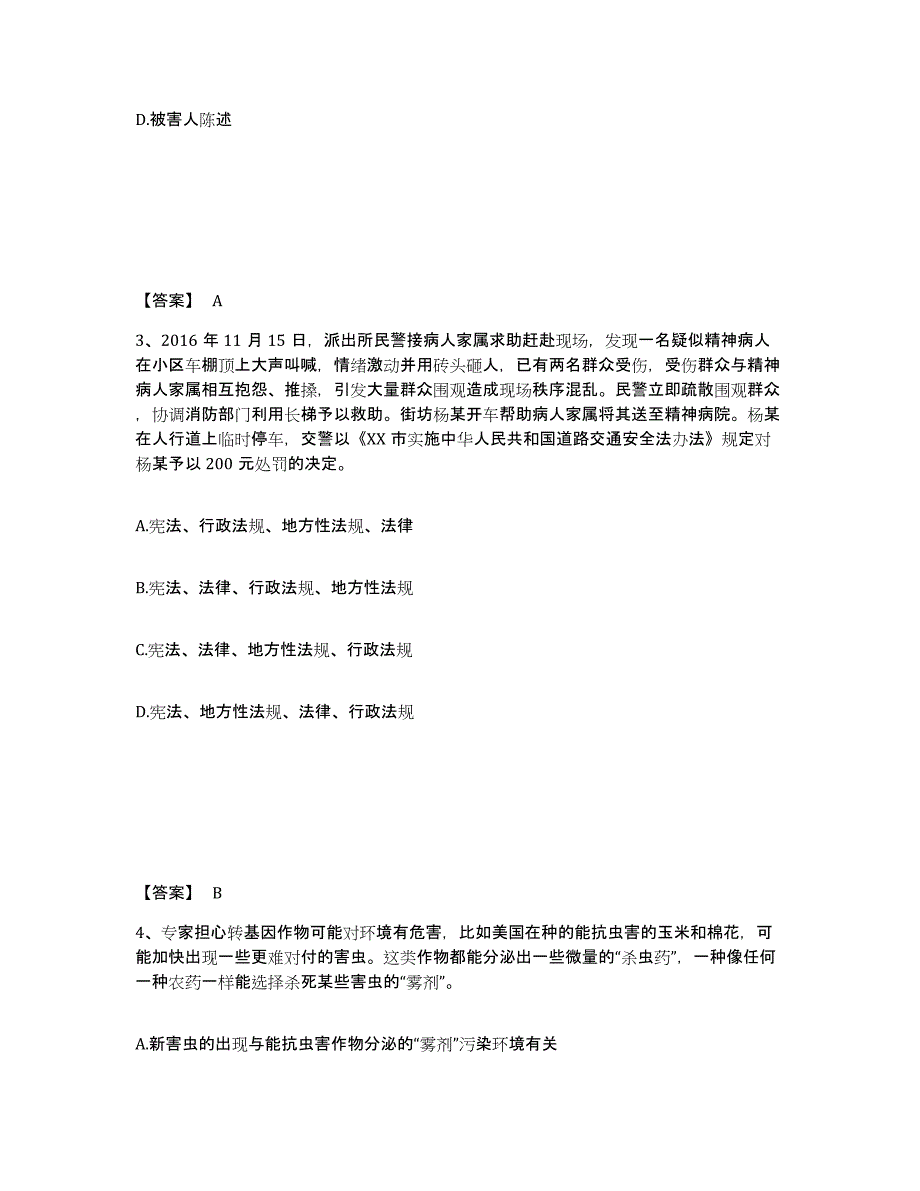 D.被害人陈述

【答案】 A

3、2016 年 11 月 15 日，派出所民警接病人家属求助赶赴现场，发现一名疑似精神病人在小区车棚顶上大声叫喊，情绪激动并用砖头砸人，已有两名群众受伤，受伤群众与精神病人家属相互抱怨、推搡，引发大量群众围观造成现场秩序混乱。民警立即疏散围观群众，协调消防部门利用长梯予以救助。街坊杨某开车帮助病人家属将其送至精神病院。杨某在人行道上临时停车，交警以《XX 市实施中华人民共和国道路交通安全法办法》规定对杨某予以 200 元处罚的决定。

A.宪法、行政法规、地方性法规、法律

B.宪法、法律、行政法规、地方性法规

C.宪法、法律、地方性法规、行政法规

D.宪法、地方性法规、法律、行政法规

【答案】 B

4、专家担心转基因作物可能对环境有危害，比如美国在种的能抗虫害的玉米和棉花，可能加快出现一些更难对付的害虫。这类作物都能分泌出一些微量的“杀虫药”，一种像任何一种农药一样能选择杀死某些害虫的“雾剂”。

A.新害虫的出现与能抗虫害作物分泌的“雾剂”污染环境有关